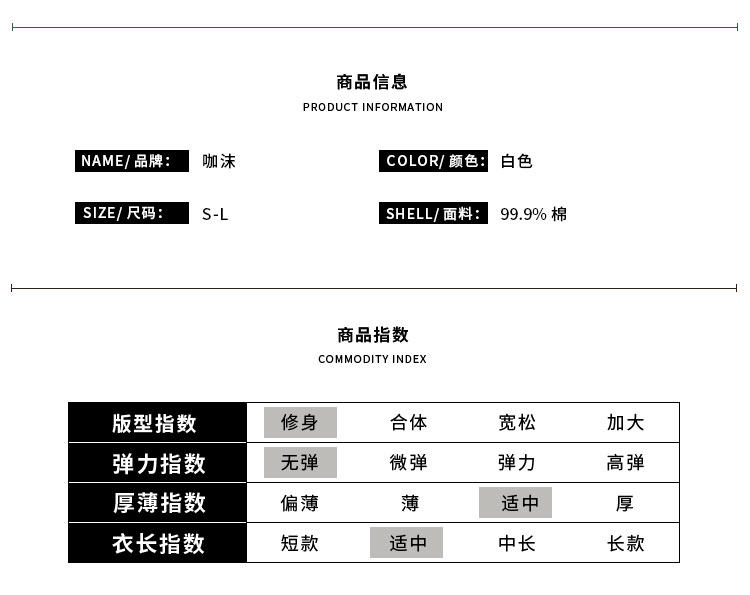 商品信息
PRODUCT INFORMATION

NAME/ 品牌: 咖沫
COLOR/ 颜色: 白色
SIZE/ 尺码: S-L
SHELL/ 面料: 99.9% 棉

商品指数
COMMODITY INDEX

| 版型指数 | 修身 | 合体 | 宽松 | 加大 |
|---|---|---|---|---|
| 弹力指数 | 无弹 | 微弹 | 弹力 | 高弹 |
| 厚薄指数 | 偏薄 | 薄 | 适中 | 厚 |
| 衣长指数 | 短款 | 适中 | 中长 | 长款 |